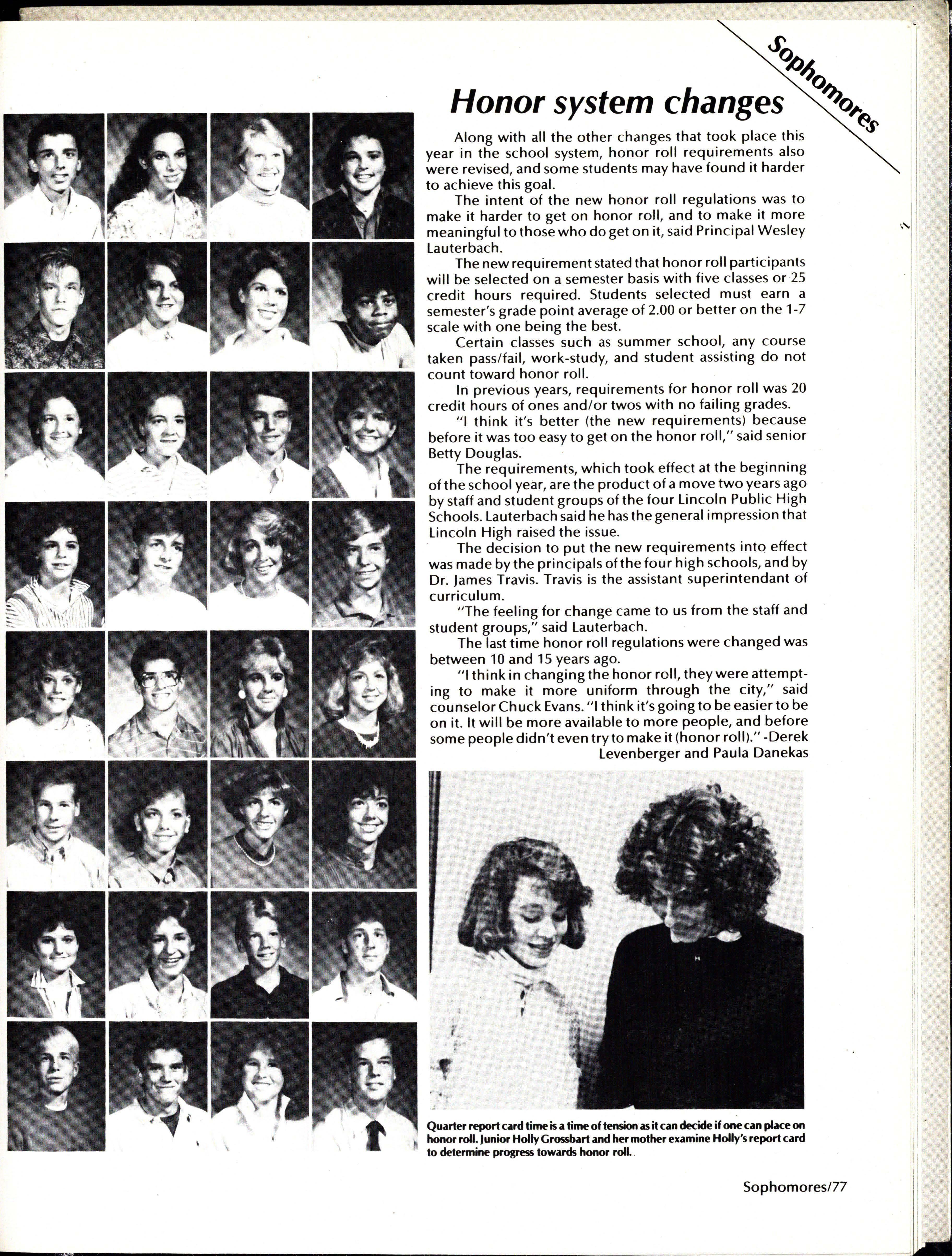 Sophomores

Honor system changes

Along with all the other changes that took place this year in the school system, honor roll requirements also were revised, and some students may have found it harder to achieve this goal.

The intent of the new honor roll regulations was to make it harder to get on honor roll, and to make it more meaningful to those who do get on it, said Principal Wesley Lauterbach.

The new requirement stated that honor roll participants will be selected on a semester basis with five classes or 25 credit hours required. Students selected must earn a semester's grade point average of 2.00 or better on the 1-7 scale with one being the best.

Certain classes such as summer school, any course taken pass/fail, work-study, and student assisting do not count toward honor roll.

In previous years, requirements for honor roll was 20 credit hours of ones and/or twos with no failing grades.

"I think it's better (the new requirements) because before it was too easy to get on the honor roll," said senior Betty Douglas.

The requirements, which took effect at the beginning of the school year, are the product of a move two years ago by staff and student groups of the four Lincoln Public High Schools. Lauterbach said he has the general impression that Lincoln High raised the issue.

The decision to put the new requirements into effect was made by the principals of the four high schools, and by Dr. James Travis. Travis is the assistant superintendant of curriculum.

"The feeling for change came to us from the staff and student groups," said Lauterbach.

The last time honor roll regulations were changed was between 10 and 15 years ago.

"I think in changing the honor roll, they were attempting to make it more uniform through the city," said counselor Chuck Evans. "I think it's going to be easier to be on it. It will be more available to more people, and before some people didn't even try to make it (honor roll)." -Derek Levenberger and Paula Danekas

Quarter report card time is a time of tension as it can decide if one can place on honor roll. Junior Holly Grossbart and her mother examine Holly's report card to determine progress towards honor roll.

Sophomores/77